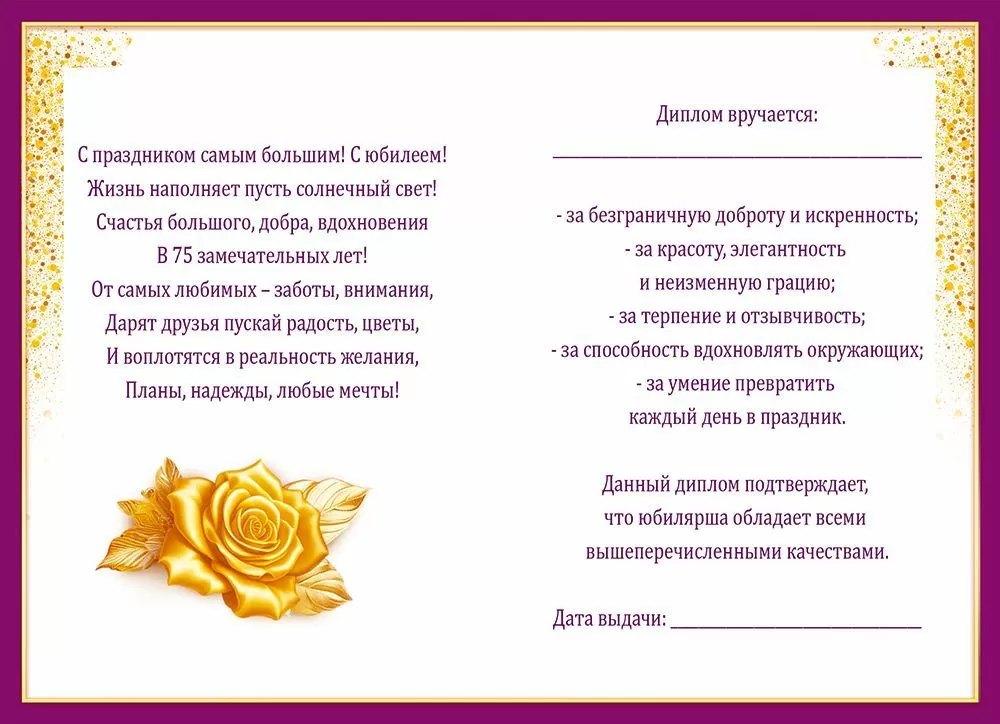 С праздником самым большим! С юбилеем!
Жизнь наполняет пусть солнечный свет!
Счастья большого, добра, вдохновения
В 75 замечательных лет!
От самых любимых – заботы, внимания,
Дарят друзья пускай радость, цветы,
И воплотятся в реальность желания,
Планы, надежды, любые мечты!

Диплом вручается:
____

- за безграничную доброту и искренность;
- за красоту, элегантность
и неизменную грацию;
- за терпение и отзывчивость;
- за способность вдохновлять окружающих;
- за умение превратить
каждый день в праздник.

Данный диплом подтверждает, что юбилярша обладает всеми вышеперечисленными качествами.

Дата выдачи: ____